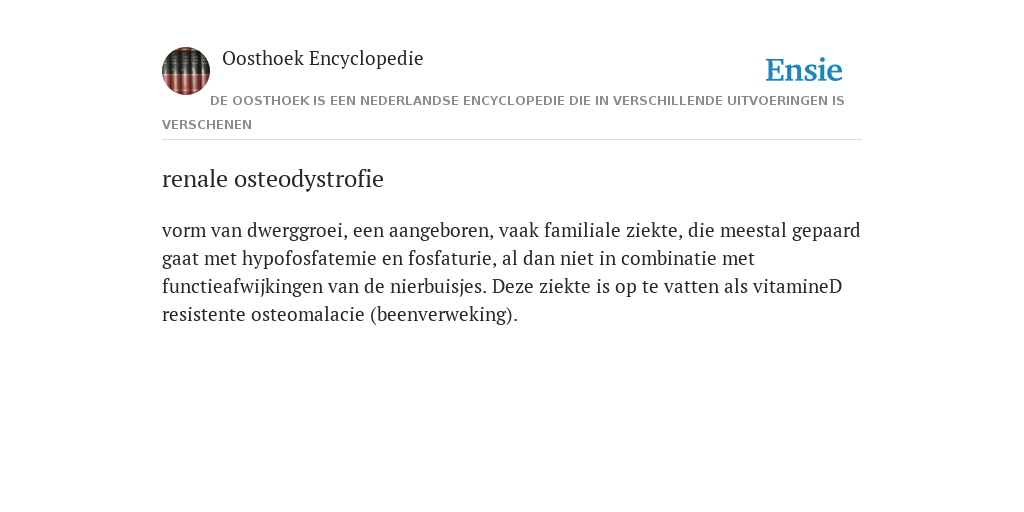 Oosthoek Encyclopedie

Ensie

DE OOSTHOEK IS EEN NEDERLANDSE ENCYCLOPEDIE DIE IN VERSCHILLENDE UITVOERINGEN IS VERSCHENEN

renale osteodystrofie

vorm van dwerggroei, een aangeboren, vaak familiale ziekte, die meestal gepaard gaat met hypofosfatemie en fosfaturie, al dan niet in combinatie met functieafwijkingen van de nierbuisjes. Deze ziekte is op te vatten als vitamineD resistente osteomalacie (beenverweking).